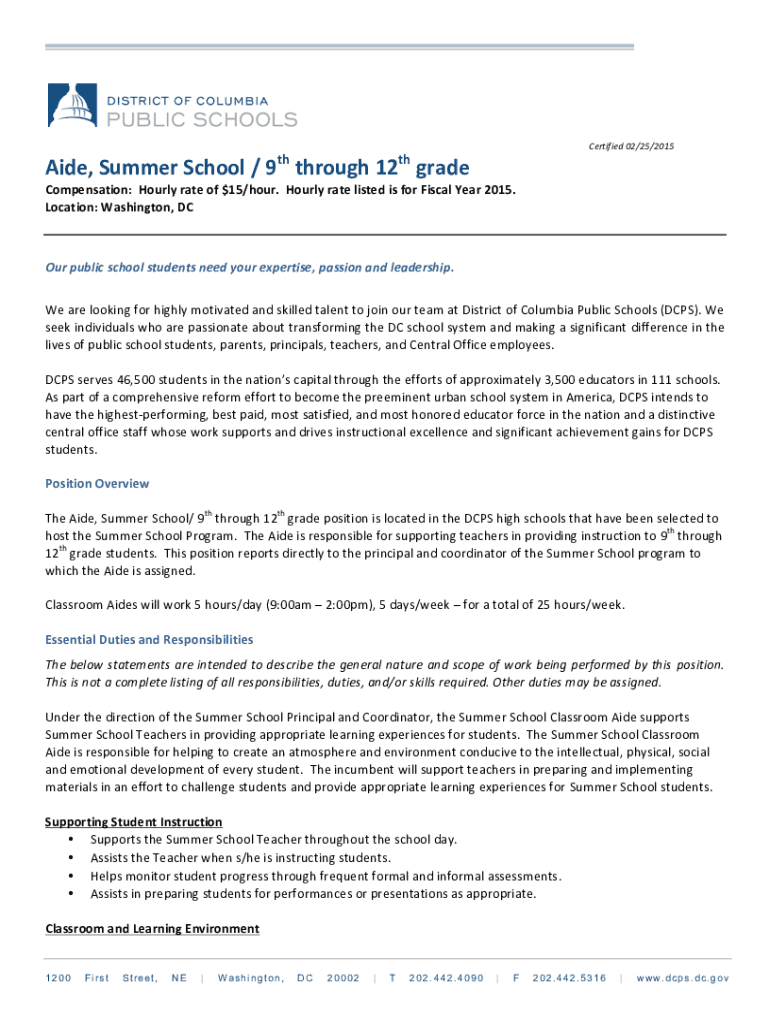 DISTRICT OF COLUMBIA
PUBLIC SCHOOLS

Certified 02/25/2015

Aide, Summer School / 9$^{th}$ through 12$^{th}$ grade

Compensation: Hourly rate of $15/hour. Hourly rate listed is for Fiscal Year 2015.
Location: Washington, DC

Our public school students need your expertise, passion and leadership.

We are looking for highly motivated and skilled talent to join our team at District of Columbia Public Schools (DCPS). We seek individuals who are passionate about transforming the DC school system and making a significant difference in the lives of public school students, parents, principals, teachers, and Central Office employees.

DCPS serves 46,500 students in the nation's capital through the efforts of approximately 3,500 educators in 111 schools. As part of a comprehensive reform effort to become the preeminent urban school system in America, DCPS intends to have the highest-performing, best paid, most satisfied, and most honored educator force in the nation and a distinctive central office staff whose work supports and drives instructional excellence and significant achievement gains for DCPS students.

Position Overview

The Aide, Summer School/ 9$^{th}$ through 12$^{th}$ grade position is located in the DCPS high schools that have been selected to host the Summer School Program. The Aide is responsible for supporting teachers in providing instruction to 9$^{th}$ through 12$^{th}$ grade students. This position reports directly to the principal and coordinator of the Summer School program to which the Aide is assigned.

Classroom Aides will work 5 hours/day (9:00am – 2:00pm), 5 days/week – for a total of 25 hours/week.

Essential Duties and Responsibilities

The below statements are intended to describe the general nature and scope of work being performed by this position. This is not a complete listing of all responsibilities, duties, and/or skills required. Other duties may be assigned.

Under the direction of the Summer School Principal and Coordinator, the Summer School Classroom Aide supports Summer School Teachers in providing appropriate learning experiences for students. The Summer School Classroom Aide is responsible for helping to create an atmosphere and environment conducive to the intellectual, physical, social and emotional development of every student. The incumbent will support teachers in preparing and implementing materials in an effort to challenge students and provide appropriate learning experiences for Summer School students.

Supporting Student Instruction
• Supports the Summer School Teacher throughout the school day.
• Assists the Teacher when s/he is instructing students.
• Helps monitor student progress through frequent formal and informal assessments.
• Assists in preparing students for performances or presentations as appropriate.

Classroom and Learning Environment

1200 First Street, NE | Washington, DC 20002 | T 202.442.4090 | F 202.442.5316 | www.dcps.dc.gov